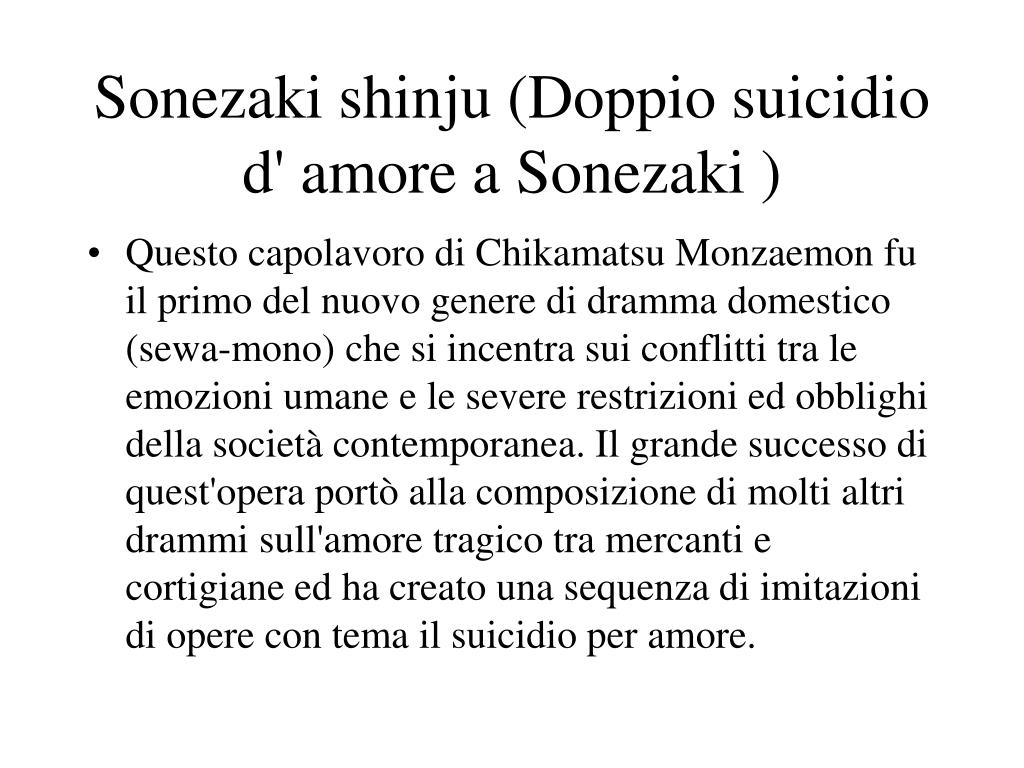 Sonezaki shinju (Doppio suicidio d' amore a Sonezaki )

• Questo capolavoro di Chikamatsu Monzaemon fu il primo del nuovo genere di dramma domestico (sewa-mono) che si incentra sui conflitti tra le emozioni umane e le severe restrizioni ed obblighi della società contemporanea. Il grande successo di quest'opera portò alla composizione di molti altri drammi sull'amore tragico tra mercanti e cortigiane ed ha creato una sequenza di imitazioni di opere con tema il suicidio per amore.